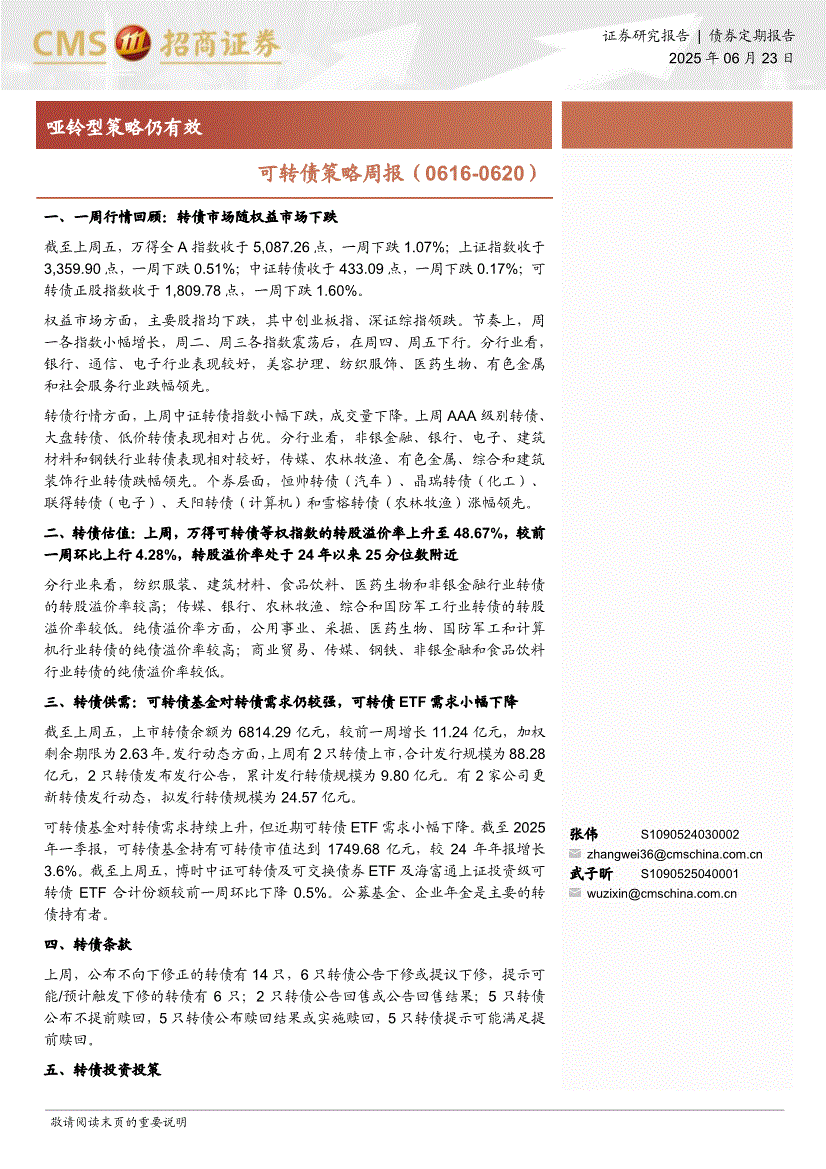 CMS 招商证券

证券研究报告 | 债券定期报告
2025 年 06 月 23 日

哑铃型策略仍有效

可转债策略周报（0616-0620）

一、一周行情回顾：转债市场随权益市场下跌

截至上周五，万得全 A 指数收于 5,087.26 点，一周下跌 1.07%；上证指数收于 3,359.90 点，一周下跌 0.51%；中证转债收于 433.09 点，一周下跌 0.17%；可转债正股指数收于 1,809.78 点，一周下跌 1.60%。

权益市场方面，主要股指均下跌，其中创业板指、深证综指领跌。节奏上，周一各指数小幅增长，周二、周三各指数震荡后，在周四、周五下行。分行业看，银行、通信、电子行业表现较好，美容护理、纺织服饰、医药生物、有色金属和社会服务行业跌幅领先。

转债行情方面，上周中证转债指数小幅下跌，成交量下降。上周 AAA 级别转债、大盘转债、低价转债表现相对占优。分行业看，非银金融、银行、电子、建筑材料和钢铁行业转债表现相对较好，传媒、农林牧渔、有色金属、综合和建筑装饰行业转债跌幅领先。个券层面，恒帅转债（汽车）、晶瑞转债（化工）、联得转债（电子）、天阳转债（计算机）和雪榕转债（农林牧渔）涨幅领先。

二、转债估值：上周，万得可转债等权指数的转股溢价率上升至 48.67%，较前一周环比上行 4.28%，转股溢价率处于 24 年以来 25 分位数附近

分行业来看，纺织服装、建筑材料、食品饮料、医药生物和非银金融行业转债的转股溢价率较高；传媒、银行、农林牧渔、综合和国防军工行业转债的转股溢价率较低。纯债溢价率方面，公用事业、采掘、医药生物、国防军工和计算机行业转债的纯债溢价率较高；商业贸易、传媒、钢铁、非银金融和食品饮料行业转债的纯债溢价率较低。

三、转债供需：可转债基金对转债需求仍较强，可转债 ETF 需求小幅下降

截至上周五，上市转债余额为 6814.29 亿元，较前一周增长 11.24 亿元，加权剩余期限为 2.63 年。发行动态方面，上周有 2 只转债上市，合计发行规模为 88.28 亿元，2 只转债发布发行公告，累计发行转债规模为 9.80 亿元。有 2 家公司更新转债发行动态，拟发行转债规模为 24.57 亿元。

可转债基金对转债需求持续上升，但近期可转债 ETF 需求小幅下降。截至 2025 年一季报，可转债基金持有可转债市值达到 1749.68 亿元，较 24 年年报增长 3.6%。截至上周五，博时中证可转债及可交换债券 ETF 及海富通上证投资级可转债 ETF 合计份额较前一周环比下降 0.5%。公募基金、企业年金是主要的转债持有者。

四、转债条款

上周，公布不向下修正的转债有 14 只，6 只转债公告下修或提议下修，提示可能/预计触发下修的转债有 6 只；2 只转债公告回售或公告回售结果；5 只转债公布不提前赎回，5 只转债公布赎回结果或实施赎回，5 只转债提示可能满足提前赎回。

五、转债投资投策

张伟 S1090524030002
zhangwei36@cmschina.com.cn
武子昕 S1090525040001
wuzixin@cmschina.com.cn

敬请阅读末页的重要说明